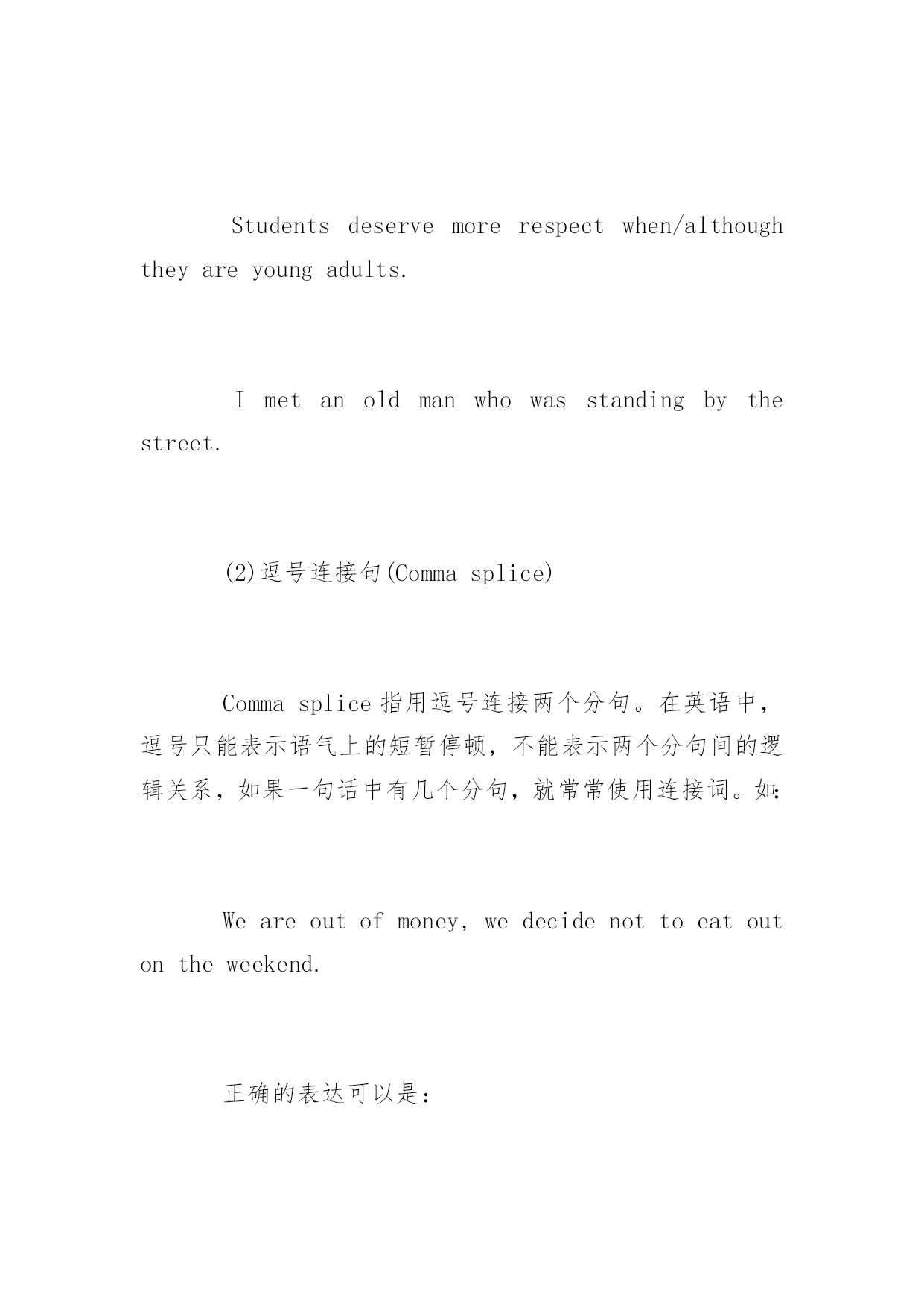 Students deserve more respect when/although they are young adults.

I met an old man who was standing by the street.

(2)逗号连接句(Comma splice)

Comma splice 指用逗号连接两个分句。在英语中，逗号只能表示语气上的短暂停顿，不能表示两个分句间的逻辑关系，如果一句话中有几个分句，就常常使用连接词。如:

We are out of money, we decide not to eat out on the weekend.

正确的表达可以是: